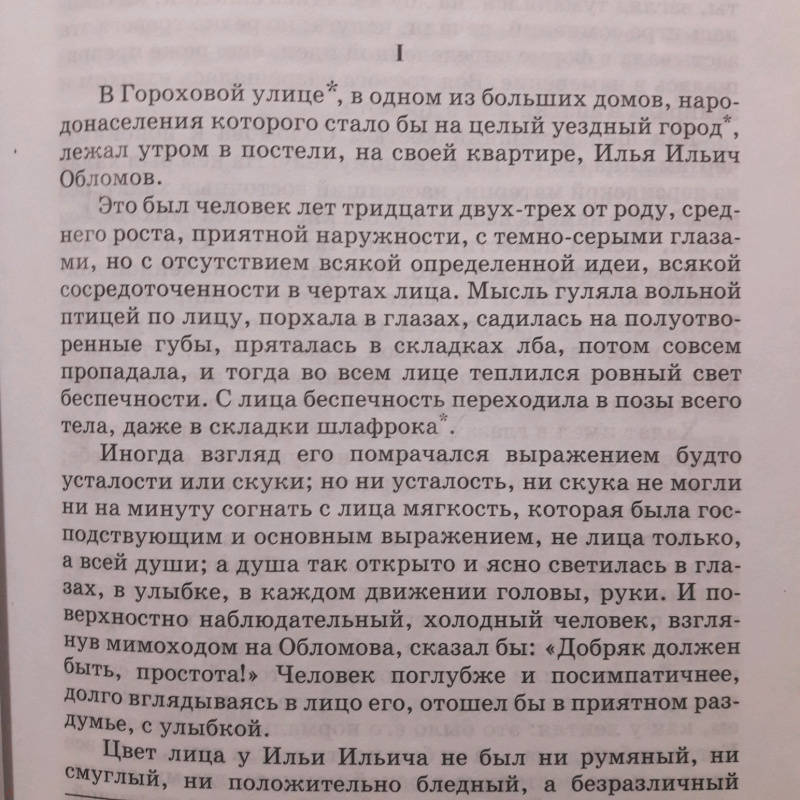 I

В Гороховой улице*, в одном из больших домов, народонаселения которого стало бы на целый уездный город*, лежал утром в постели, на своей квартире, Илья Ильич Обломов.

Это был человек лет тридцати двух-трех от роду, среднего роста, приятной наружности, с темно-серыми глазами, но с отсутствием всякой определенной идеи, всякой сосредоточенности в чертах лица. Мысль гуляла вольной птицей по лицу, порхала в глазах, садилась на полуотворенные губы, пряталась в складках лба, потом совсем пропадала, и тогда во всем лице теплился ровный свет беспечности. С лица беспечность переходила в позы всего тела, даже в складки шлафрока*.

Иногда взгляд его помрачался выражением будто усталости или скуки; но ни усталость, ни скука не могли ни на минуту согнать с лица мягкость, которая была господствующим и основным выражением, не лица только, а всей души; а душа так открыто и ясно светилась в глазах, в улыбке, в каждом движении головы, руки. И поверхностно наблюдательный, холодный человек, взглянув мимоходом на Обломова, сказал бы: «Добряк должен быть, простота!» Человек поглубже и посимпатичнее, долго вглядываясь в лицо его, отошел бы в приятном раздумье, с улыбкой.

Цвет лица у Ильи Ильича не был ни румяный, ни смуглый, ни положительно бледный, а безразличный